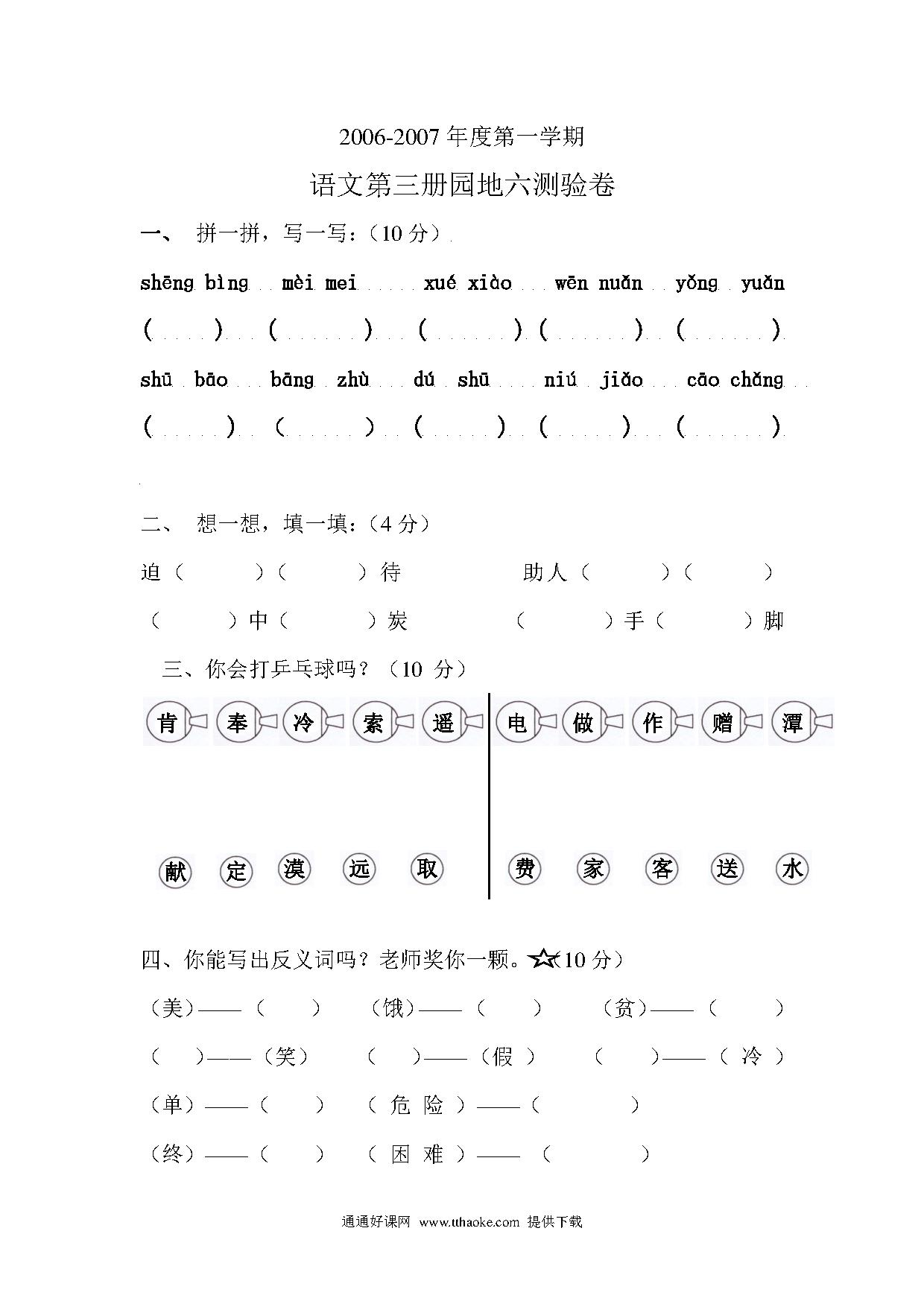 2006-2007 年度第一学期

语文第三册园地六测验卷

一、 拼一拼，写一写：（10 分）

shēng bìng　mèi mei　xué xiào　wēn nuǎn　yǒng yuǎn

(　　)　(　　)　(　　)　(　　)　(　　)

shū bāo　bāng zhù　dú shū　niú jiǎo　cāo chǎng

(　　)　(　　)　(　　)　(　　)　(　　)

二、 想一想，填一填：（4 分）

迫（　　）（　　）待　　助人（　　）（　　）

（　　）中（　　）炭　　（　　）手（　　）脚

三、你会打乒乓球吗？（10 分）

肯 奉 冷 索 遥 电 做 作 赠 潭

献 定 漠 远 取 费 家 客 送 水

四、你能写出反义词吗？老师奖你一颗。☆(10 分）

（美）——（　　）　（饿）——（　　）　（贫）——（　　）

（　　）——（笑）　（　　）——（假）　（　　）——（冷）

（单）——（　　）　（危险）——（　　）

（终）——（　　）　（困难）——（　　）

通通好课网 www.tthaoke.com 提供下载